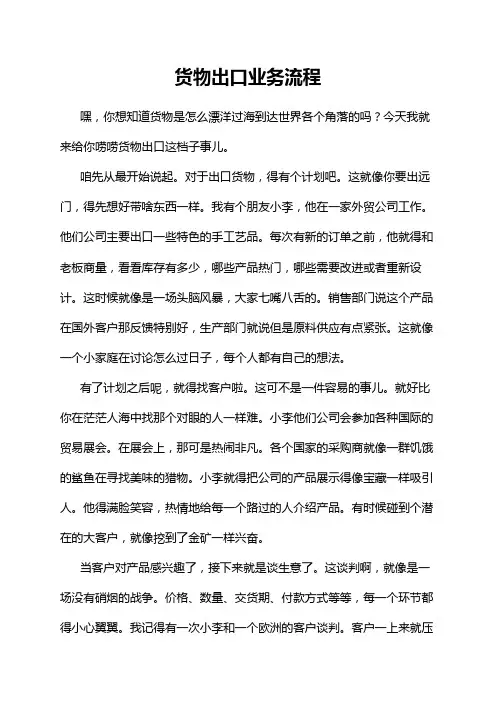 货物出口业务流程

嘿，你想知道货物是怎么漂洋过海到达世界各个角落的吗？今天我就来给你唠唠货物出口这档子事儿。

咱先从最开始说起。对于出口货物，得有个计划吧。这就像你要出远门，得先想好带啥东西一样。我有个朋友小李，他在一家外贸公司工作。他们公司主要出口一些特色的手工艺品。每次有新的订单之前，他就得和老板商量，看看库存有多少，哪些产品热门，哪些需要改进或者重新设计。这时候就像是一场头脑风暴，大家七嘴八舌的。销售部门说这个产品在国外客户那反馈特别好，生产部门就说但是原料供应有点紧张。这就像一个小家庭在讨论怎么过日子，每个人都有自己的想法。

有了计划之后呢，就得找客户啦。这可不是一件容易的事儿。就好比你在茫茫人海中找那个对眼的人一样难。小李他们公司会参加各种国际的贸易展会。在展会上，那可是热闹非凡。各个国家的采购商就像一群饥饿的鲨鱼在寻找美味的猎物。小李就得把公司的产品展示得像宝藏一样吸引人。他得满脸笑容，热情地给每一个路过的人介绍产品。有时候碰到个潜在的大客户，就像挖到了金矿一样兴奋。

当客户对产品感兴趣了，接下来就是谈生意了。这谈判啊，就像是一场没有硝烟的战争。价格、数量、交货期、付款方式等等，每一个环节都得小心翼翼。我记得有一次小李和一个欧洲的客户谈判。客户一上来就压